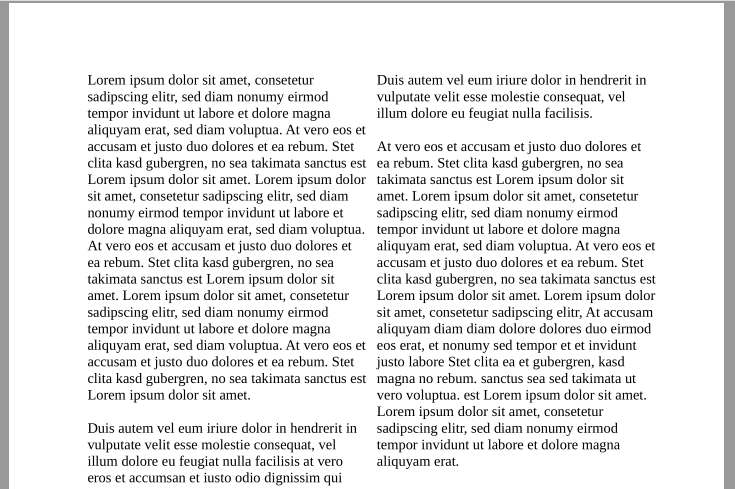 Lorem ipsum dolor sit amet, consetetur sadipscing elitr, sed diam nonumy eirmod tempor invidunt ut labore et dolore magna aliquyam erat, sed diam voluptua. At vero eos et accusam et justo duo dolores et ea rebum. Stet clita kasd gubergren, no sea takimata sanctus est Lorem ipsum dolor sit amet. Lorem ipsum dolor sit amet, consetetur sadipscing elitr, sed diam nonumy eirmod tempor invidunt ut labore et dolore magna aliquyam erat, sed diam voluptua. At vero eos et accusam et justo duo dolores et ea rebum. Stet clita kasd gubergren, no sea takimata sanctus est Lorem ipsum dolor sit amet. Lorem ipsum dolor sit amet, consetetur sadipscing elitr, sed diam nonumy eirmod tempor invidunt ut labore et dolore magna aliquyam erat, sed diam voluptua. At vero eos et accusam et justo duo dolores et ea rebum. Stet clita kasd gubergren, no sea takimata sanctus est Lorem ipsum dolor sit amet.

Duis autem vel eum iriure dolor in hendrerit in vulputate velit esse molestie consequat, vel illum dolore eu feugiat nulla facilisis at vero eros et accumsan et iusto odio dignissim qui

Duis autem vel eum iriure dolor in hendrerit in vulputate velit esse molestie consequat, vel illum dolore eu feugiat nulla facilisis.

At vero eos et accusam et justo duo dolores et ea rebum. Stet clita kasd gubergren, no sea takimata sanctus est Lorem ipsum dolor sit amet. Lorem ipsum dolor sit amet, consetetur sadipscing elitr, sed diam nonumy eirmod tempor invidunt ut labore et dolore magna aliquyam erat, sed diam voluptua. At vero eos et accusam et justo duo dolores et ea rebum. Stet clita kasd gubergren, no sea takimata sanctus est Lorem ipsum dolor sit amet. Lorem ipsum dolor sit amet, consetetur sadipscing elitr, At accusam aliquyam diam diam dolore dolores duo eirmod eos erat, et nonumy sed tempor et et invidunt justo labore Stet clita ea et gubergren, kasd magna no rebum. sanctus sea sed takimata ut vero voluptua. est Lorem ipsum dolor sit amet. Lorem ipsum dolor sit amet, consetetur sadipscing elitr, sed diam nonumy eirmod tempor invidunt ut labore et dolore magna aliquyam erat.